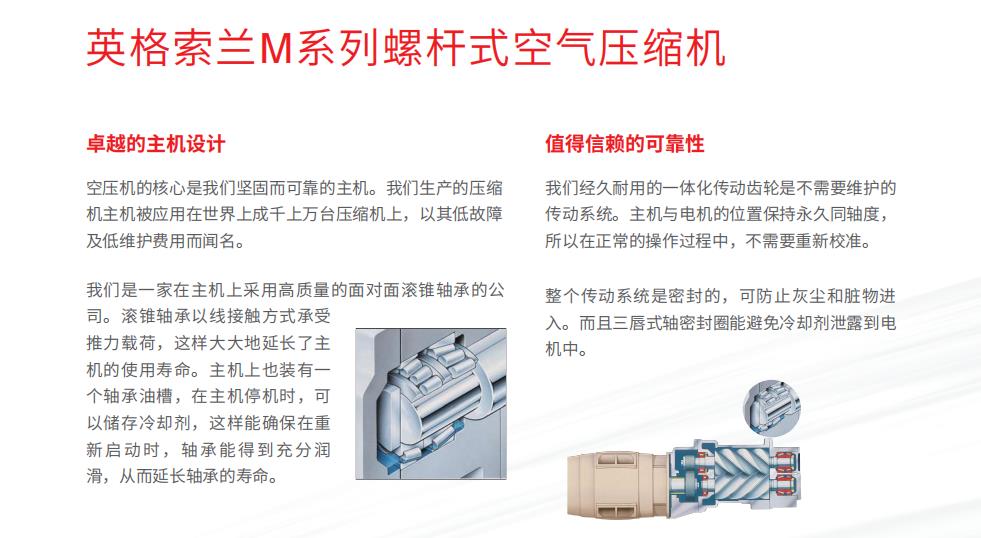 英格索兰M系列螺杆式空气压缩机

卓越的主机设计

空压机的核心是我们坚固而可靠的主机。我们生产的压缩机主机被应用在世界上成千上万台压缩机上，以其低故障及低维护费用而闻名。

我们是一家在主机上采用高质量的面对面滚锥轴承的公司。滚锥轴承以线接触方式承受推力载荷，这样大大地延长了主机的使用寿命。主机上也装有一个轴承油槽，在主机停机时，可以储存冷却剂，这样能确保在重新启动时，轴承能得到充分润滑，从而延长轴承的寿命。

值得信赖的可靠性

我们经久耐用的一体化传动齿轮是不需要维护的传动系统。主机与电机的位置保持永久同轴度，所以在正常的操作过程中，不需要重新校准。

整个传动系统是密封的，可防止灰尘和脏物进入。而且三唇式轴密封圈能避免冷却剂泄露到电机中。